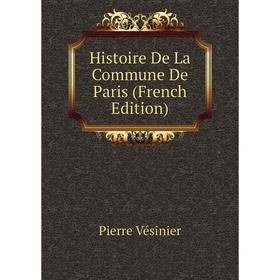 Histoire De La Commune De Paris (French Edition)

Pierre Vésinier